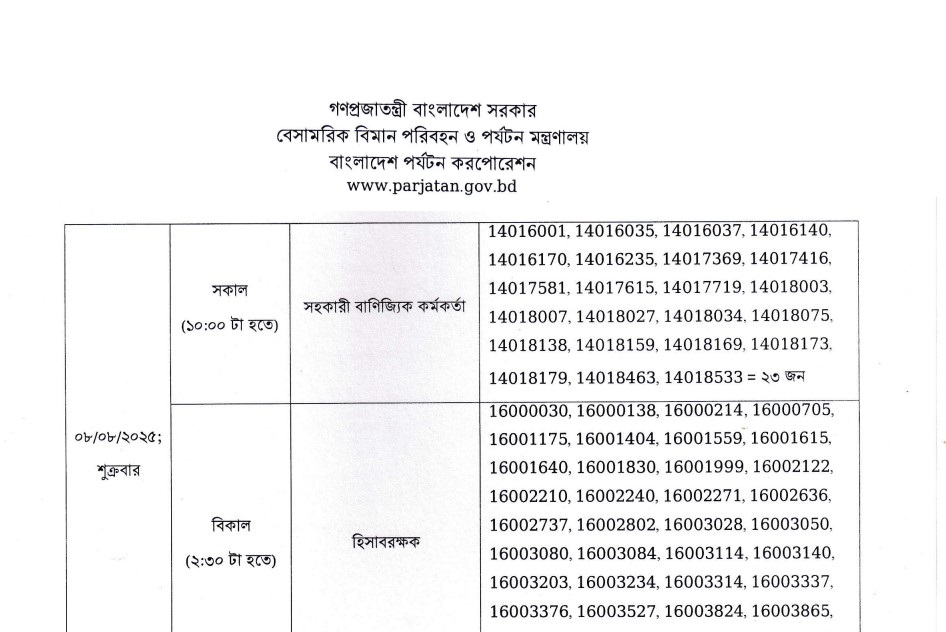 গণপ্রজাতন্ত্রী বাংলাদেশ সরকার
বেসামরিক বিমান পরিবহন ও পর্যটন মন্ত্রণালয়
বাংলাদেশ পর্যটন করপোরেশন
www.parjatan.gov.bd

| | | | |
|---|---|---|---|
| ০৮/০৮/২০২৫; শুক্রবার | সকাল (১০:০০ টা হতে) | সহকারী বাণিজ্যিক কর্মকর্তা | 14016001, 14016035, 14016037, 14016140, 14016170, 14016235, 14017369, 14017416, 14017581, 14017615, 14017719, 14018003, 14018007, 14018027, 14018034, 14018075, 14018138, 14018159, 14018169, 14018173, 14018179, 14018463, 14018533 = ২৩ জন |
| | বিকাল (২:৩০ টা হতে) | হিসাবরক্ষক | 16000030, 16000138, 16000214, 16000705, 16001175, 16001404, 16001559, 16001615, 16001640, 16001830, 16001999, 16002122, 16002210, 16002240, 16002271, 16002636, 16002737, 16002802, 16003028, 16003050, 16003080, 16003084, 16003114, 16003140, 16003203, 16003234, 16003314, 16003337, 16003376, 16003527, 16003824, 16003865, |